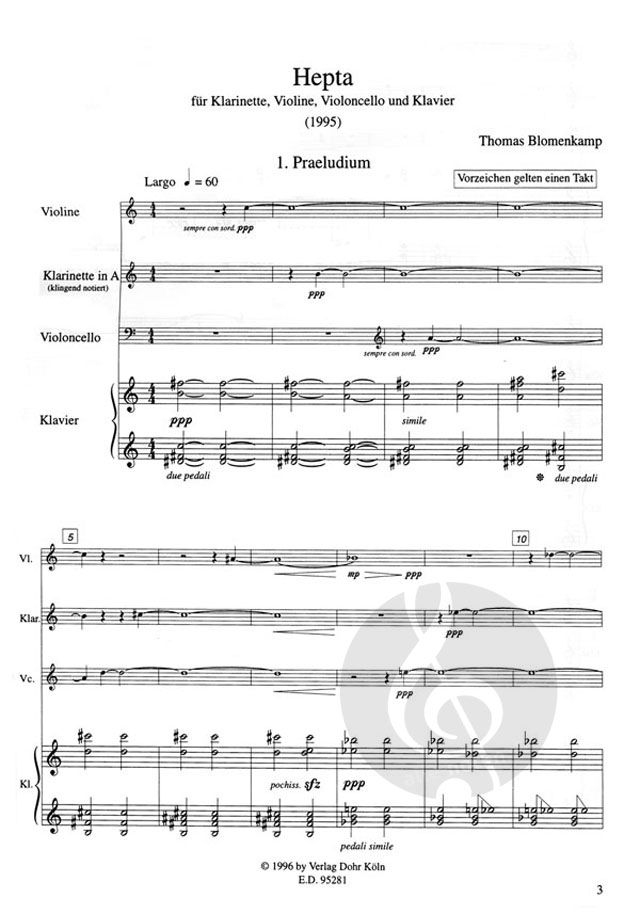 Hepta
für Klarinette, Violine, Violoncello und Klavier
(1995)

Thomas Blomenkamp

1. Praeludium

Largo ♩ = 60

Vorzeichen gelten einen Takt

Violine

sempre con sord. ppp

Klarinette in A
(klingend notiert)

ppp

Violoncello

sempre con sord. ppp

Klavier

ppp

simile

due pedali

due pedali

5

10

Vl.

mp ppp

Klar.

ppp

Vc.

ppp

Kl.

pochiss. sfz ppp

pedali simile

© 1996 by Verlag Dohr Köln
E.D. 95281

3